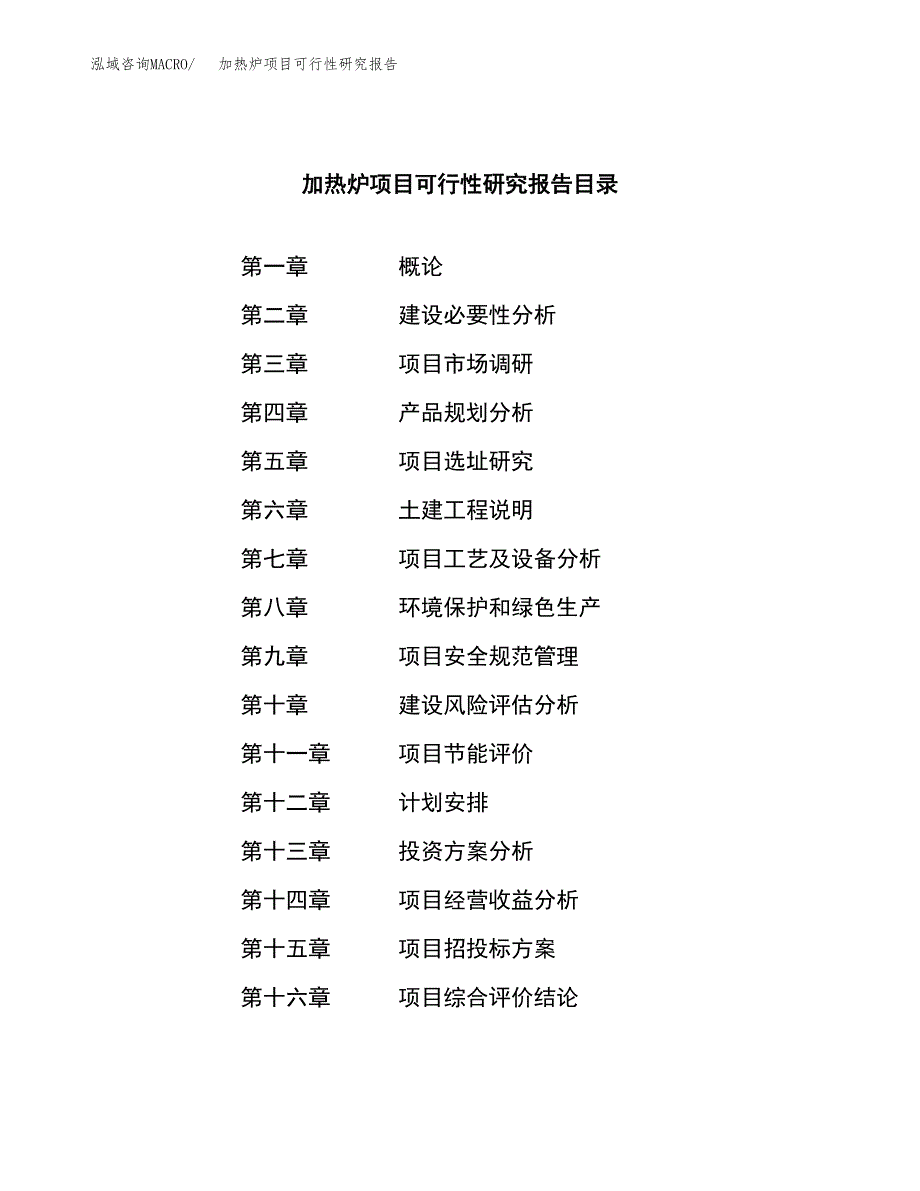 泓域咨询MACRO/ 加热炉项目可行性研究报告

加热炉项目可行性研究报告目录

第一章 概论
第二章 建设必要性分析
第三章 项目市场调研
第四章 产品规划分析
第五章 项目选址研究
第六章 土建工程说明
第七章 项目工艺及设备分析
第八章 环境保护和绿色生产
第九章 项目安全规范管理
第十章 建设风险评估分析
第十一章 项目节能评价
第十二章 计划安排
第十三章 投资方案分析
第十四章 项目经营收益分析
第十五章 项目招投标方案
第十六章 项目综合评价结论